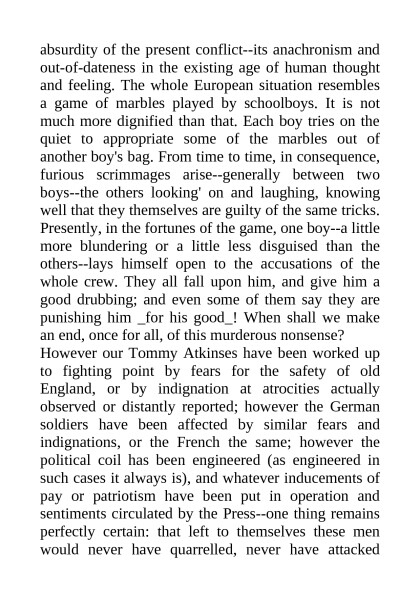 absurdity of the present conflict--its anachronism and out-of-dateness in the existing age of human thought and feeling. The whole European situation resembles a game of marbles played by schoolboys. It is not much more dignified than that. Each boy tries on the quiet to appropriate some of the marbles out of another boy's bag. From time to time, in consequence, furious scrimmages arise--generally between two boys--the others looking' on and laughing, knowing well that they themselves are guilty of the same tricks. Presently, in the fortunes of the game, one boy--a little more blundering or a little less disguised than the others--lays himself open to the accusations of the whole crew. They all fall upon him, and give him a good drubbing; and even some of them say they are punishing him _for his good_! When shall we make an end, once for all, of this murderous nonsense?
However our Tommy Atkinses have been worked up to fighting point by fears for the safety of old England, or by indignation at atrocities actually observed or distantly reported; however the German soldiers have been affected by similar fears and indignations, or the French the same; however the political coil has been engineered (as engineered in such cases it always is), and whatever inducements of pay or patriotism have been put in operation and sentiments circulated by the Press--one thing remains perfectly certain: that left to themselves these men would never have quarrelled, never have attacked